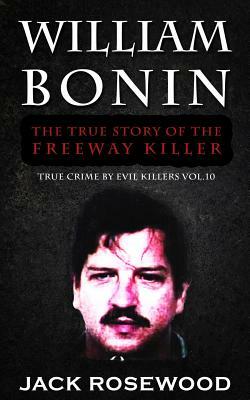 WILLIAM BONIN

THE TRUE STORY OF THE FREEWAY KILLER

TRUE CRIME BY EVIL KILLERS VOL.10

JACK ROSEWOOD